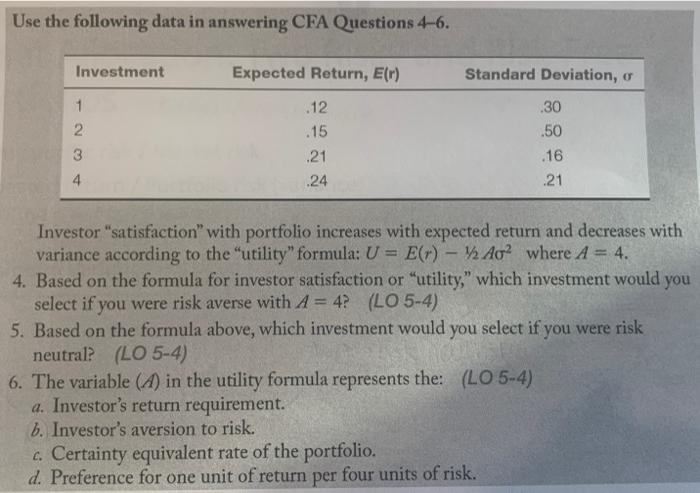 Use the following data in answering CFA Questions 4–6.

| Investment | Expected Return, $E(r)$ | Standard Deviation, $\sigma$ |
|---|---|---|
| 1 | .12 | .30 |
| 2 | .15 | .50 |
| 3 | .21 | .16 |
| 4 | .24 | .21 |

Investor "satisfaction" with portfolio increases with expected return and decreases with variance according to the "utility" formula: $U = E(r) - \frac{1}{2}A\sigma^2$ where $A = 4$.

4. Based on the formula for investor satisfaction or "utility," which investment would you select if you were risk averse with $A = 4$? (LO 5-4)

5. Based on the formula above, which investment would you select if you were risk neutral? (LO 5-4)

6. The variable ($A$) in the utility formula represents the: (LO 5-4)
a. Investor's return requirement.
b. Investor's aversion to risk.
c. Certainty equivalent rate of the portfolio.
d. Preference for one unit of return per four units of risk.